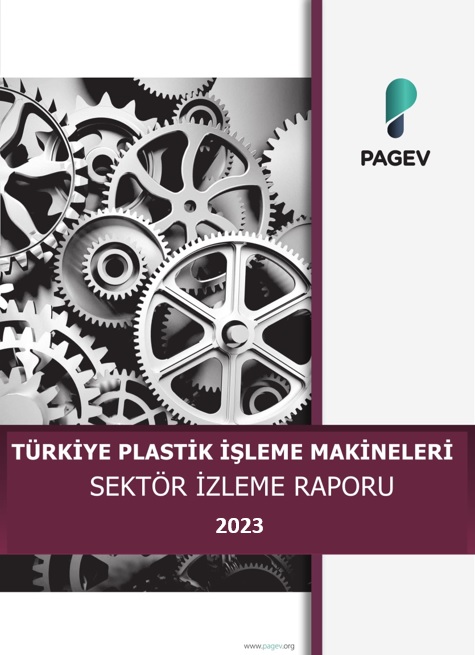 PAGEV

TÜRKİYE PLASTİK İŞLEME MAKİNELERİ
SEKTÖR İZLEME RAPORU
2023

www.pagev.org